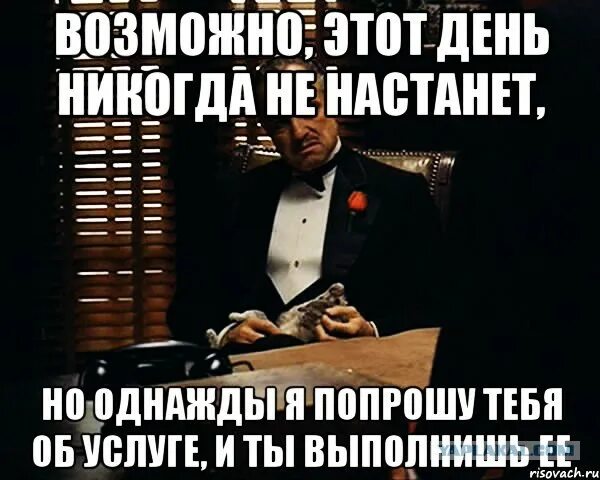 ВОЗМОЖНО, ЭТОТ ДЕНЬ НИКОГДА НЕ НАСТАНЕТ,

НО ОДНАЖДЫ Я ПОПРОШУ ТЕБЯ ОБ УСЛУГЕ, И ТЫ ВЫПОЛНИШЬ ЕЕ

YAPLAKAL.COM

risovach.ru